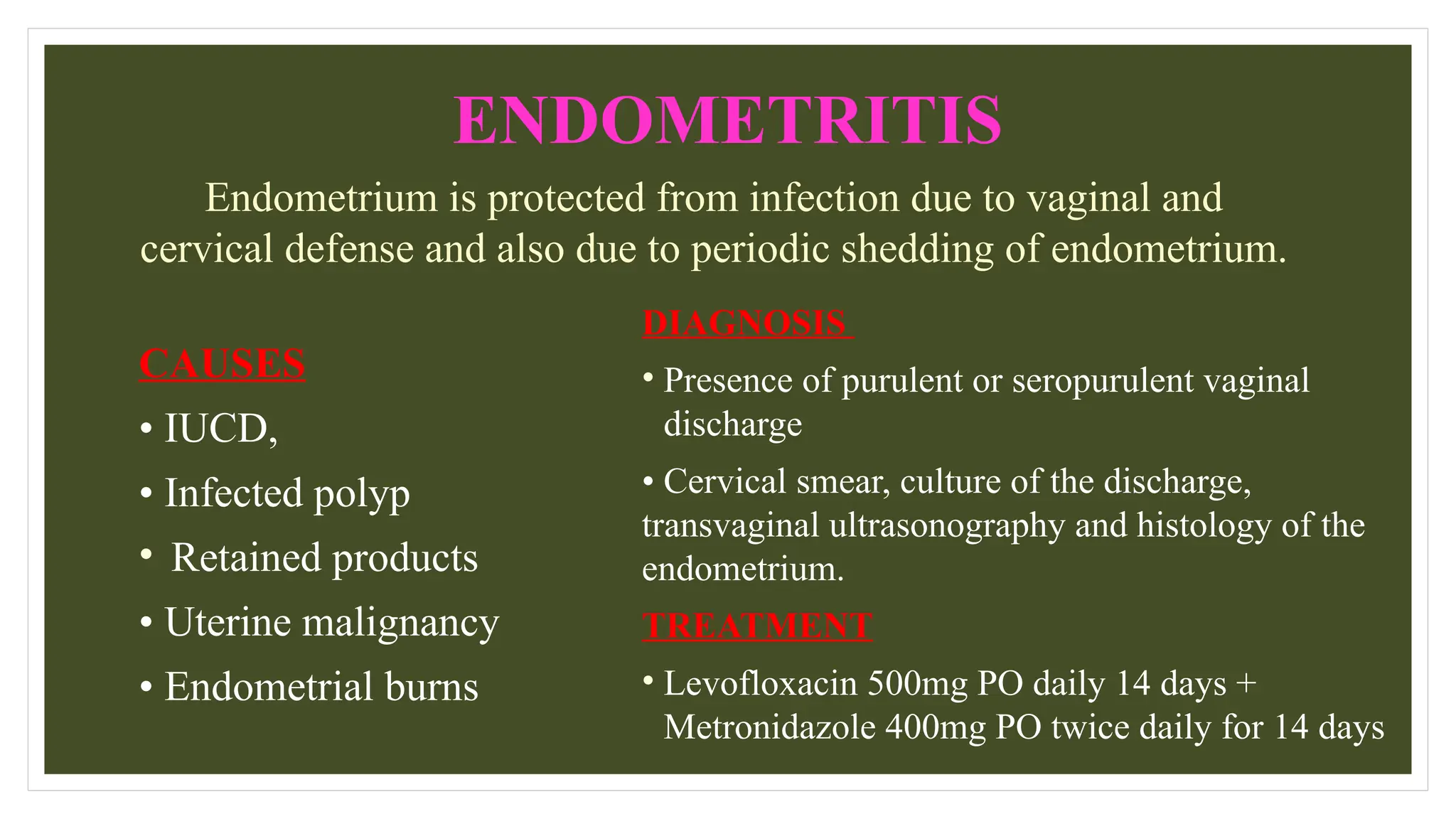 ENDOMETRITIS

Endometrium is protected from infection due to vaginal and cervical defense and also due to periodic shedding of endometrium.

CAUSES

• IUCD,
• Infected polyp
• Retained products
• Uterine malignancy
• Endometrial burns

DIAGNOSIS

• Presence of purulent or seropurulent vaginal discharge
• Cervical smear, culture of the discharge, transvaginal ultrasonography and histology of the endometrium.

TREATMENT

• Levofloxacin 500mg PO daily 14 days + Metronidazole 400mg PO twice daily for 14 days